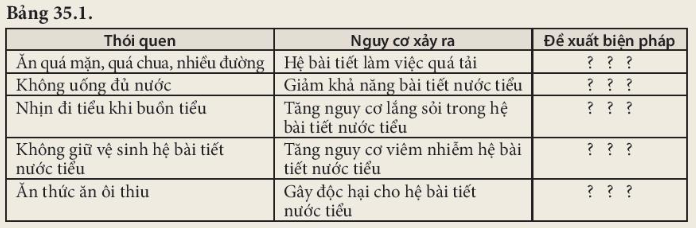 Bảng 35.1.

| Thói quen | Nguy cơ xảy ra | Đề xuất biện pháp |
|---|---|---|
| Ăn quá mặn, quá chua, nhiều đường | Hệ bài tiết làm việc quá tải | ? ? ? |
| Không uống đủ nước | Giảm khả năng bài tiết nước tiểu | ? ? ? |
| Nhịn đi tiểu khi buồn tiểu | Tăng nguy cơ lắng sỏi trong hệ bài tiết nước tiểu | ? ? ? |
| Không giữ vệ sinh hệ bài tiết nước tiểu | Tăng nguy cơ viêm nhiễm hệ bài tiết nước tiểu | ? ? ? |
| Ăn thức ăn ôi thiu | Gây độc hại cho hệ bài tiết nước tiểu | ? ? ? |